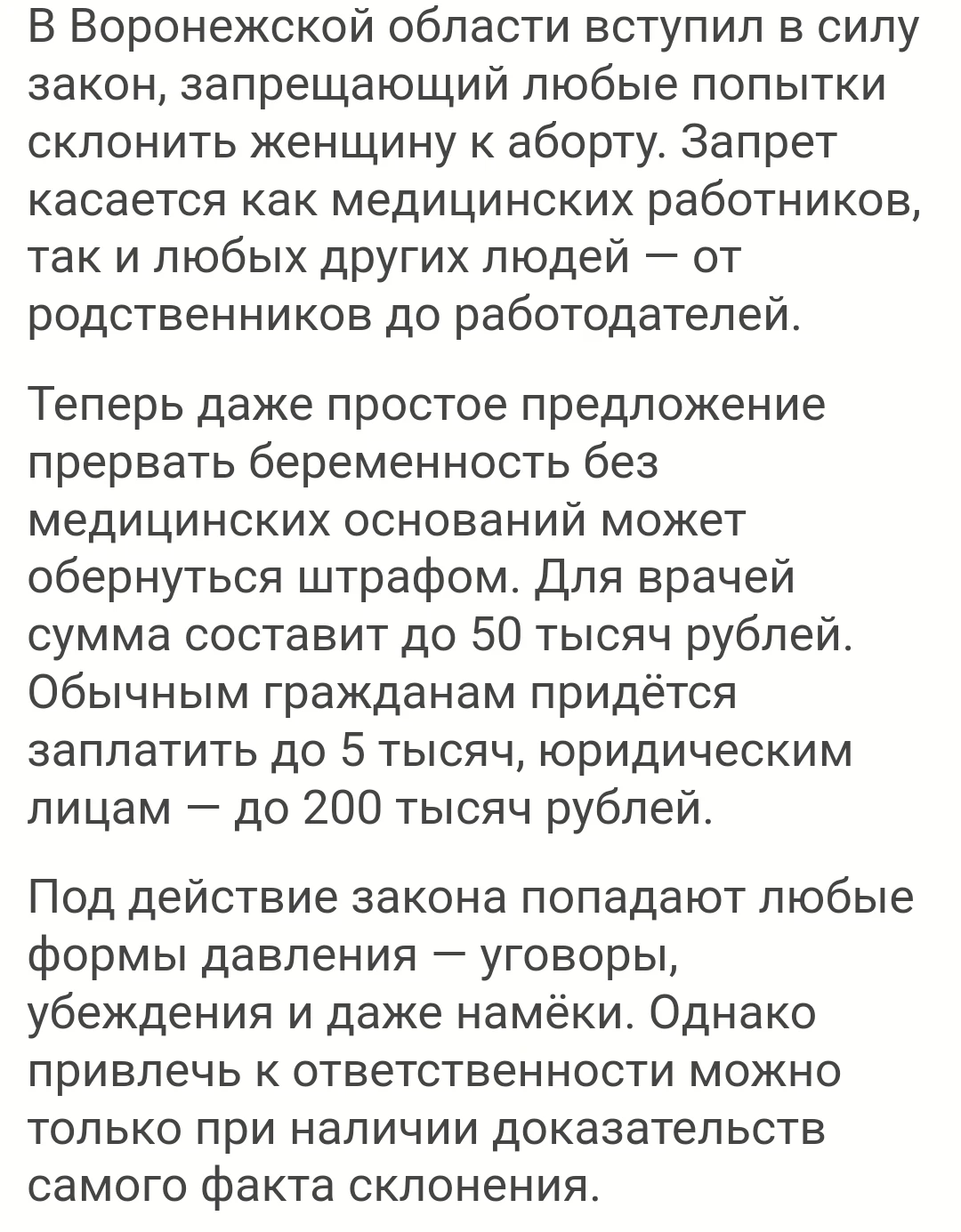 В Воронежской области вступил в силу закон, запрещающий любые попытки склонить женщину к аборту. Запрет касается как медицинских работников, так и любых других людей — от родственников до работодателей.

Теперь даже простое предложение прервать беременность без медицинских оснований может обернуться штрафом. Для врачей сумма составит до 50 тысяч рублей. Обычным гражданам придётся заплатить до 5 тысяч, юридическим лицам — до 200 тысяч рублей.

Под действие закона попадают любые формы давления — уговоры, убеждения и даже намёки. Однако привлечь к ответственности можно только при наличии доказательств самого факта склонения.